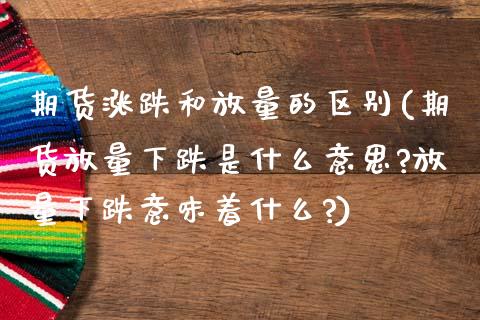 期货涨跌和放量的区别(期货放量下跌是什么意思?放量下跌意味着什么?)